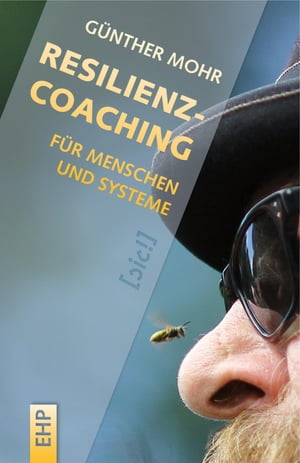 GÜNTHER MOHR

RESILIENZ-COACHING

FÜR MENSCHEN UND SYSTEME

[sic!]

EHP